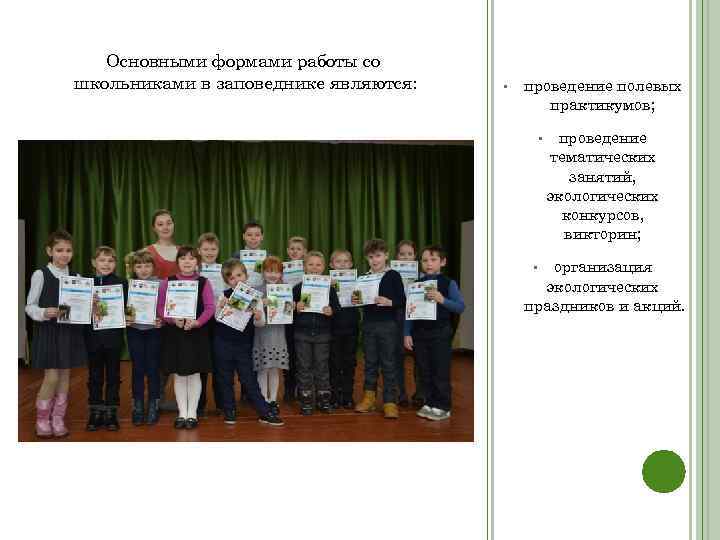 Основными формами работы со школьниками в заповеднике являются:

• проведение полевых практикумов;

• проведение тематических занятий, экологических конкурсов, викторин;

• организация экологических праздников и акций.